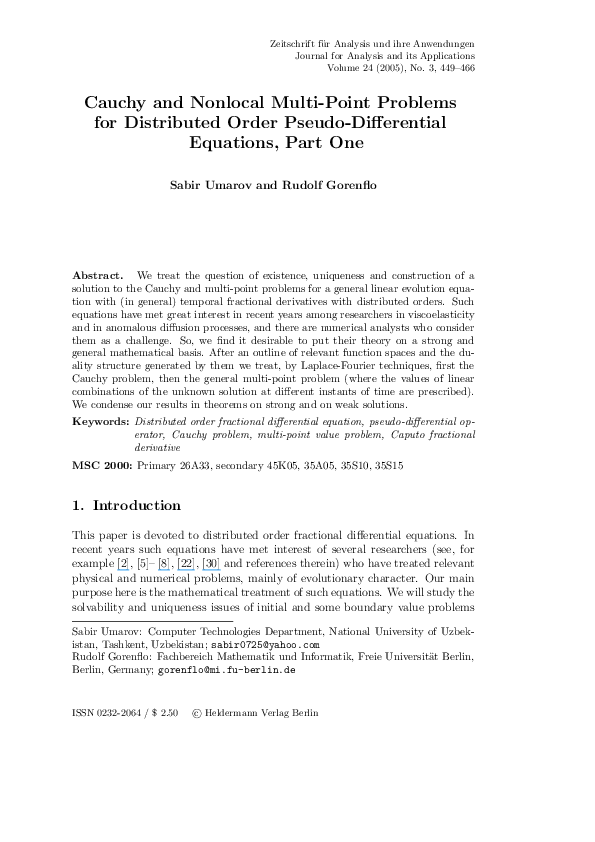 Zeitschrift für Analysis und ihre Anwendungen
Journal for Analysis and its Applications
Volume 24 (2005), No. 3, 449–466

Cauchy and Nonlocal Multi-Point Problems for Distributed Order Pseudo-Differential Equations, Part One

Sabir Umarov and Rudolf Gorenflo

Abstract. We treat the question of existence, uniqueness and construction of a solution to the Cauchy and multi-point problems for a general linear evolution equation with (in general) temporal fractional derivatives with distributed orders. Such equations have met great interest in recent years among researchers in viscoelasticity and in anomalous diffusion processes, and there are numerical analysts who consider them as a challenge. So, we find it desirable to put their theory on a strong and general mathematical basis. After an outline of relevant function spaces and the duality structure generated by them we treat, by Laplace-Fourier techniques, first the Cauchy problem, then the general multi-point problem (where the values of linear combinations of the unknown solution at different instants of time are prescribed). We condense our results in theorems on strong and on weak solutions.

Keywords: Distributed order fractional differential equation, pseudo-differential operator, Cauchy problem, multi-point value problem, Caputo fractional derivative

MSC 2000: Primary 26A33, secondary 45K05, 35A05, 35S10, 35S15

1. Introduction

This paper is devoted to distributed order fractional differential equations. In recent years such equations have met interest of several researchers (see, for example [2], [5]– [8], [22], [30] and references therein) who have treated relevant physical and numerical problems, mainly of evolutionary character. Our main purpose here is the mathematical treatment of such equations. We will study the solvability and uniqueness issues of initial and some boundary value problems

Sabir Umarov: Computer Technologies Department, National University of Uzbekistan, Tashkent, Uzbekistan; sabir0725@yahoo.com
Rudolf Gorenflo: Fachbereich Mathematik und Informatik, Freie Universität Berlin, Berlin, Germany; gorenflo@mi.fu-berlin.de

ISSN 0232-2064 / $ 2.50 © Heldermann Verlag Berlin